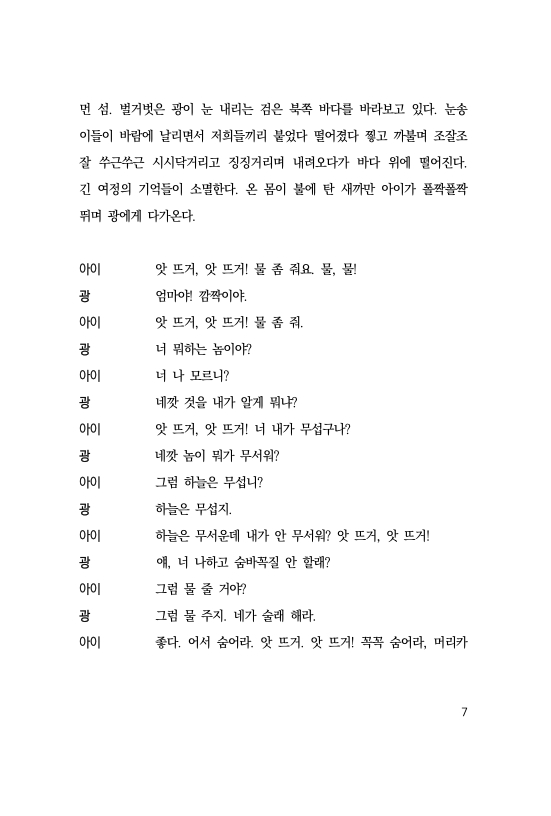 먼 섬. 벌거벗은 광이 눈 내리는 검은 북쪽 바다를 바라보고 있다. 눈송이들이 바람에 날리면서 저희들끼리 붙었다 떨어졌다 찧고 까불며 조잘조잘 쑤근쑤근 시시닥거리고 징징거리며 내려오다가 바다 위에 떨어진다. 긴 여정의 기억들이 소멸한다. 온 몸이 불에 탄 새까만 아이가 폴짝폴짝 뛰며 광에게 다가온다.

아이 앗 뜨거, 앗 뜨거! 물 좀 줘요. 물, 물!
광 엄마야! 깜짝이야.
아이 앗 뜨거, 앗 뜨거! 물 좀 줘.
광 너 뭐하는 놈이야?
아이 너 나 모르니?
광 네깟 것을 내가 알게 뭐냐?
아이 앗 뜨거, 앗 뜨거! 너 내가 무섭구나?
광 네깟 놈이 뭐가 무서워?
아이 그럼 하늘은 무섭니?
광 하늘은 무섭지.
아이 하늘은 무서운데 내가 안 무서워? 앗 뜨거, 앗 뜨거!
광 얘, 너 나하고 숨바꼭질 안 할래?
아이 그럼 물 줄 거야?
광 그럼 물 주지. 네가 술래 해라.
아이 좋다. 어서 숨어라. 앗 뜨거. 앗 뜨거! 꼭꼭 숨어라, 머리카

7